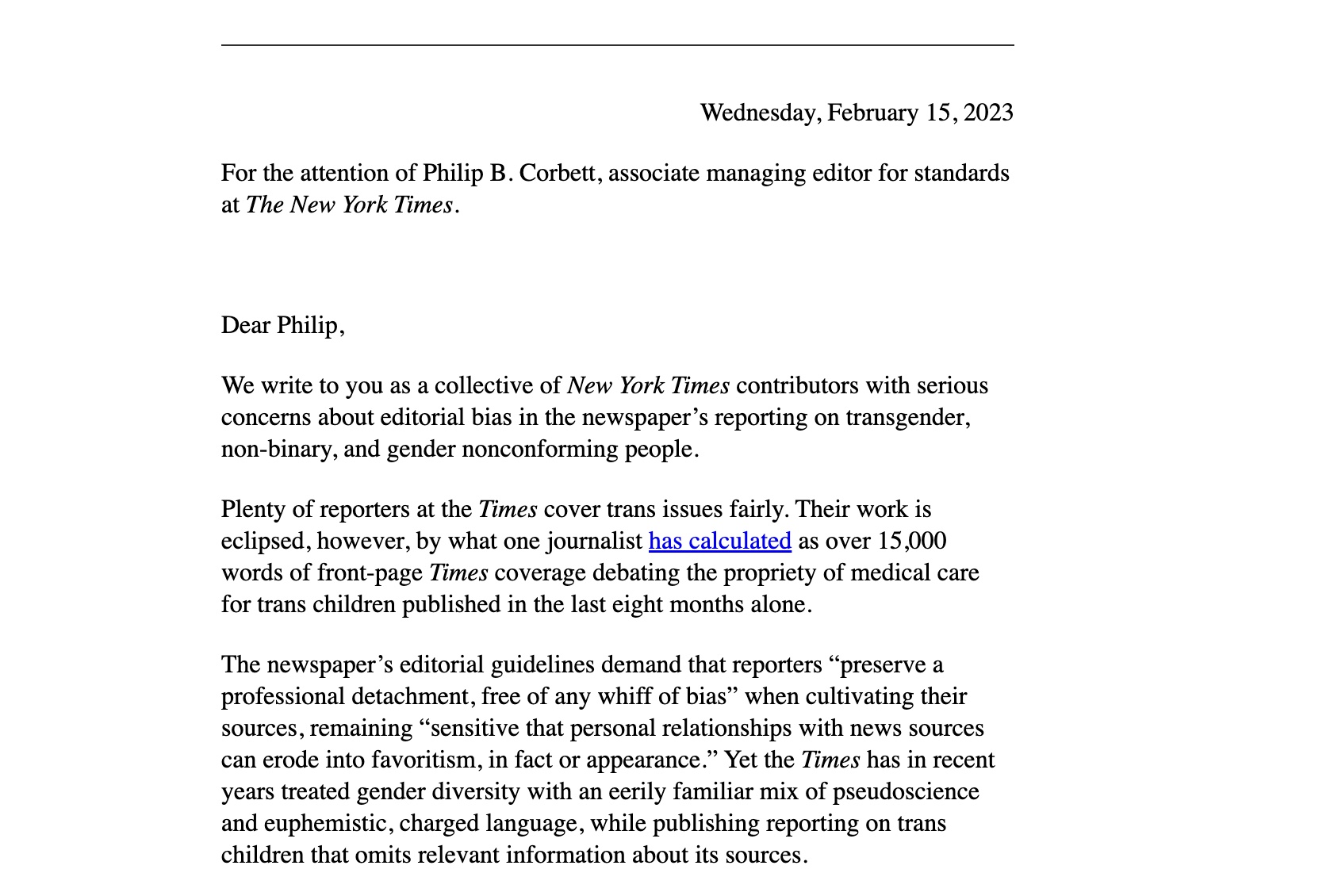 Wednesday, February 15, 2023

For the attention of Philip B. Corbett, associate managing editor for standards at The New York Times.

Dear Philip,

We write to you as a collective of New York Times contributors with serious concerns about editorial bias in the newspaper’s reporting on transgender, non-binary, and gender nonconforming people.

Plenty of reporters at the Times cover trans issues fairly. Their work is eclipsed, however, by what one journalist has calculated as over 15,000 words of front-page Times coverage debating the propriety of medical care for trans children published in the last eight months alone.

The newspaper’s editorial guidelines demand that reporters “preserve a professional detachment, free of any whiff of bias” when cultivating their sources, remaining “sensitive that personal relationships with news sources can erode into favoritism, in fact or appearance.” Yet the Times has in recent years treated gender diversity with an eerily familiar mix of pseudoscience and euphemistic, charged language, while publishing reporting on trans children that omits relevant information about its sources.